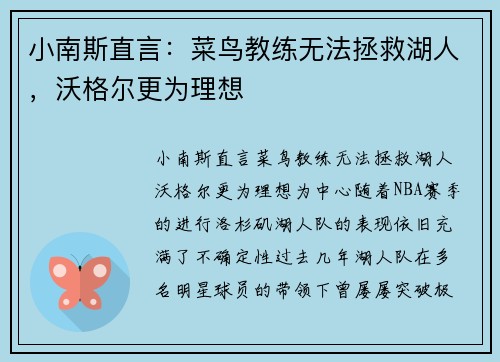 小南斯直言：菜鸟教练无法拯救湖人，沃格尔更为理想

小南斯直言菜鸟教练无法拯救湖人沃格尔更为理想为中心随着NBA赛季的进行洛杉矶湖人队的表现依旧充满了不确定性过去几年湖人队在多名明星球员的带领下曾屡屡突破极